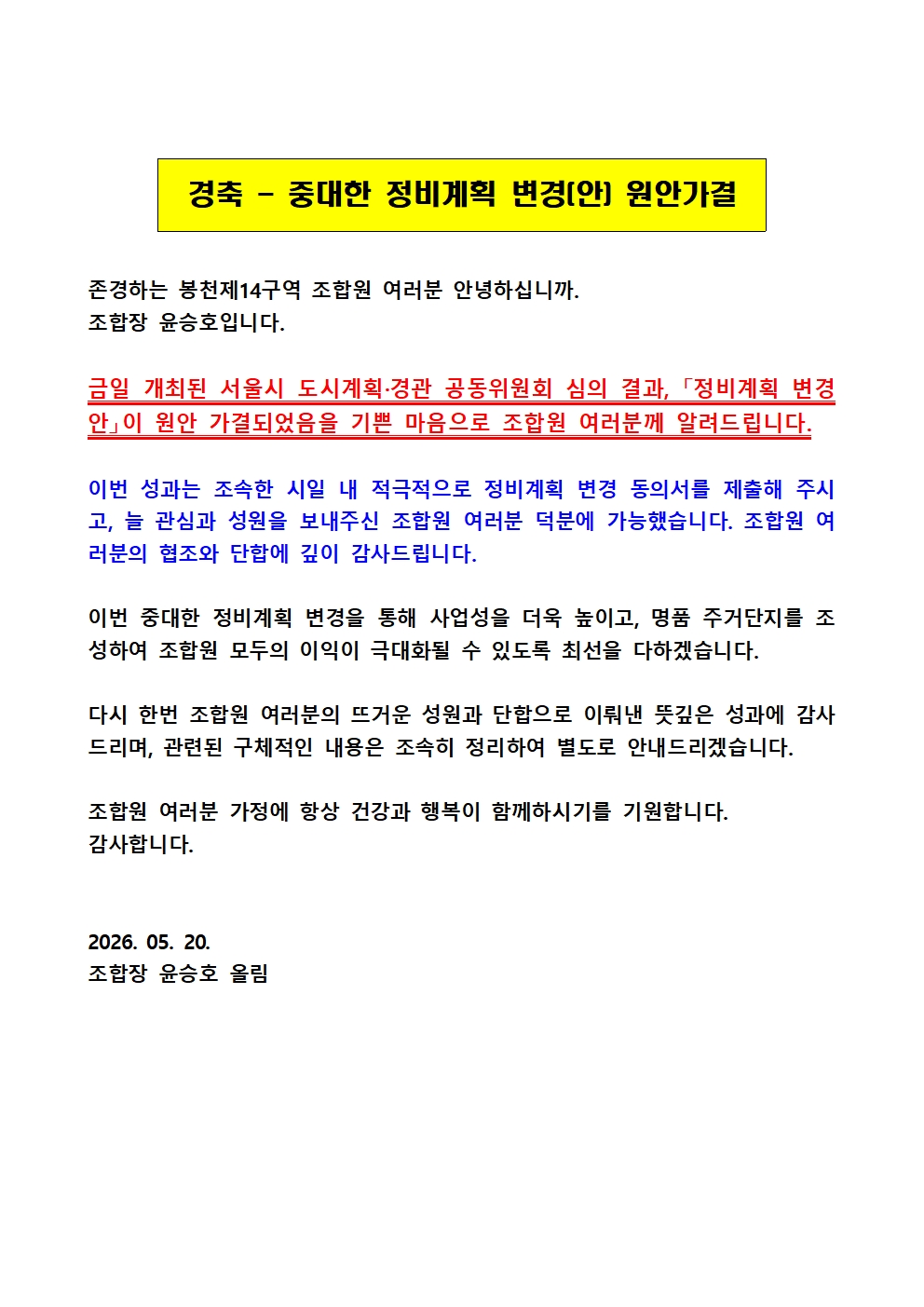 경축 – 중대한 정비계획 변경(안) 원안가결

존경하는 봉천제14구역 조합원 여러분 안녕하십니까.
조합장 윤승호입니다.

금일 개최된 서울시 도시계획·경관 공동위원회 심의 결과, 「정비계획 변경안」이 원안 가결되었음을 기쁜 마음으로 조합원 여러분께 알려드립니다.

이번 성과는 조속한 시일 내 적극적으로 정비계획 변경 동의서를 제출해 주시고, 늘 관심과 성원을 보내주신 조합원 여러분 덕분에 가능했습니다. 조합원 여러분의 협조와 단합에 깊이 감사드립니다.

이번 중대한 정비계획 변경을 통해 사업성을 더욱 높이고, 명품 주거단지를 조성하여 조합원 모두의 이익이 극대화될 수 있도록 최선을 다하겠습니다.

다시 한번 조합원 여러분의 뜨거운 성원과 단합으로 이뤄낸 뜻깊은 성과에 감사드리며, 관련된 구체적인 내용은 조속히 정리하여 별도로 안내드리겠습니다.

조합원 여러분 가정에 항상 건강과 행복이 함께하시기를 기원합니다.
감사합니다.

2026. 05. 20.
조합장 윤승호 올림